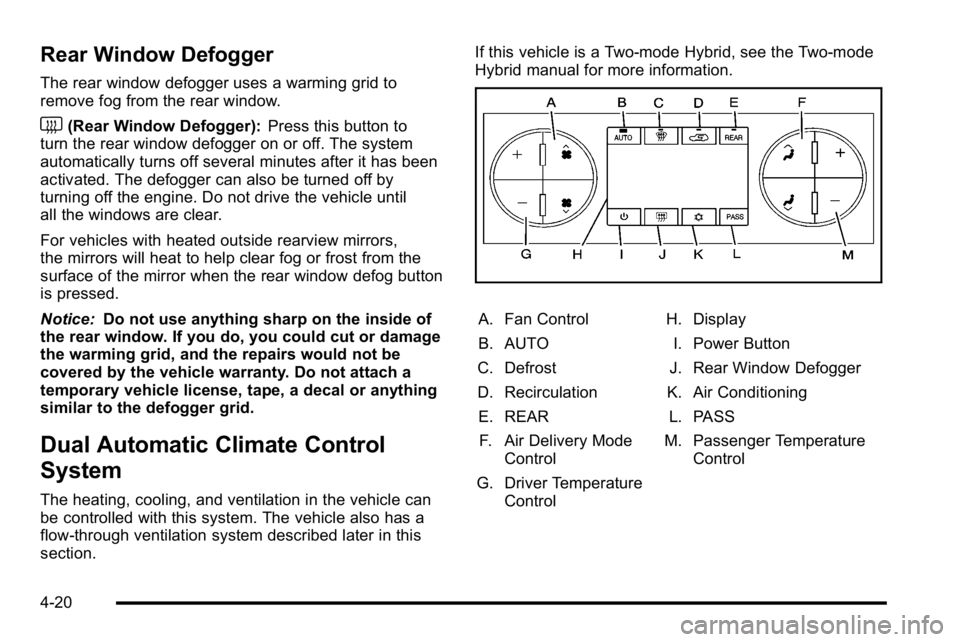 Rear Window Defogger

The rear window defogger uses a warming grid to remove fog from the rear window.

(Rear Window Defogger): Press this button to turn the rear window defogger on or off. The system automatically turns off several minutes after it has been activated. The defogger can also be turned off by turning off the engine. Do not drive the vehicle until all the windows are clear.

For vehicles with heated outside rearview mirrors, the mirrors will heat to help clear fog or frost from the surface of the mirror when the rear window defog button is pressed.

Notice: Do not use anything sharp on the inside of the rear window. If you do, you could cut or damage the warming grid, and the repairs would not be covered by the vehicle warranty. Do not attach a temporary vehicle license, tape, a decal or anything similar to the defogger grid.

Dual Automatic Climate Control System

The heating, cooling, and ventilation in the vehicle can be controlled with this system. The vehicle also has a flow-through ventilation system described later in this section.

If this vehicle is a Two-mode Hybrid, see the Two-mode Hybrid manual for more information.

A B C D E F

AUTO REAR

PASS

G H I J K L M

A. Fan Control
B. AUTO
C. Defrost
D. Recirculation
E. REAR
F. Air Delivery Mode Control
G. Driver Temperature Control

H. Display
I. Power Button
J. Rear Window Defogger
K. Air Conditioning
L. PASS
M. Passenger Temperature Control

4-20

carmanualsonline.info